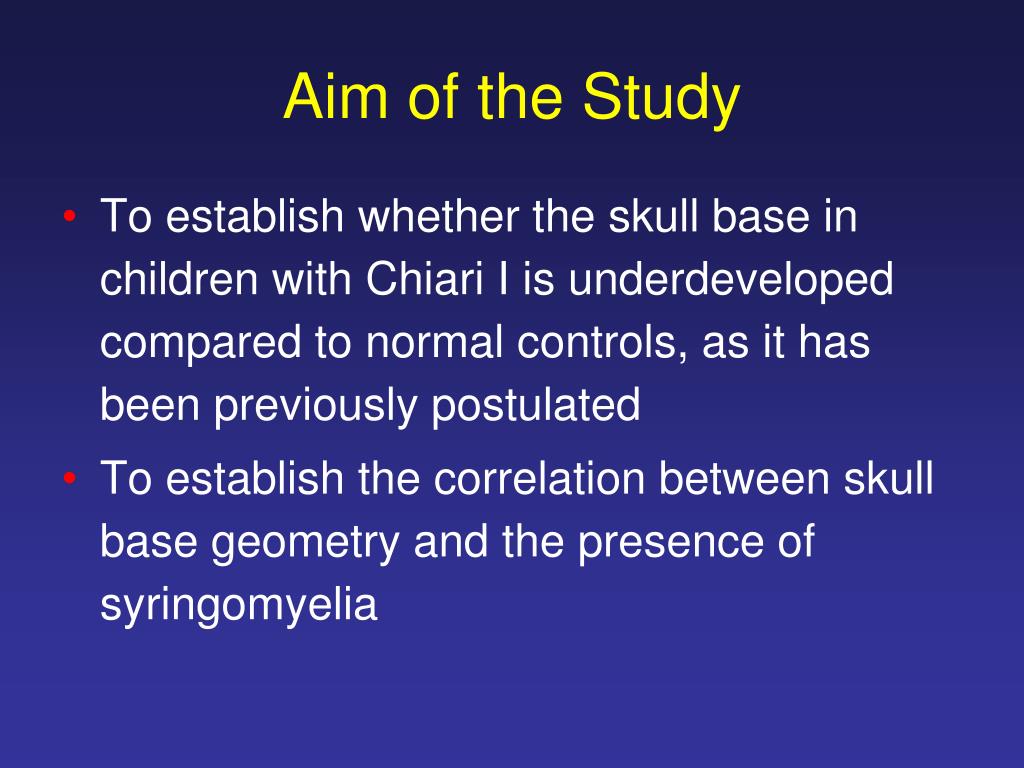 Aim of the Study

• To establish whether the skull base in children with Chiari I is underdeveloped compared to normal controls, as it has been previously postulated

• To establish the correlation between skull base geometry and the presence of syringomyelia